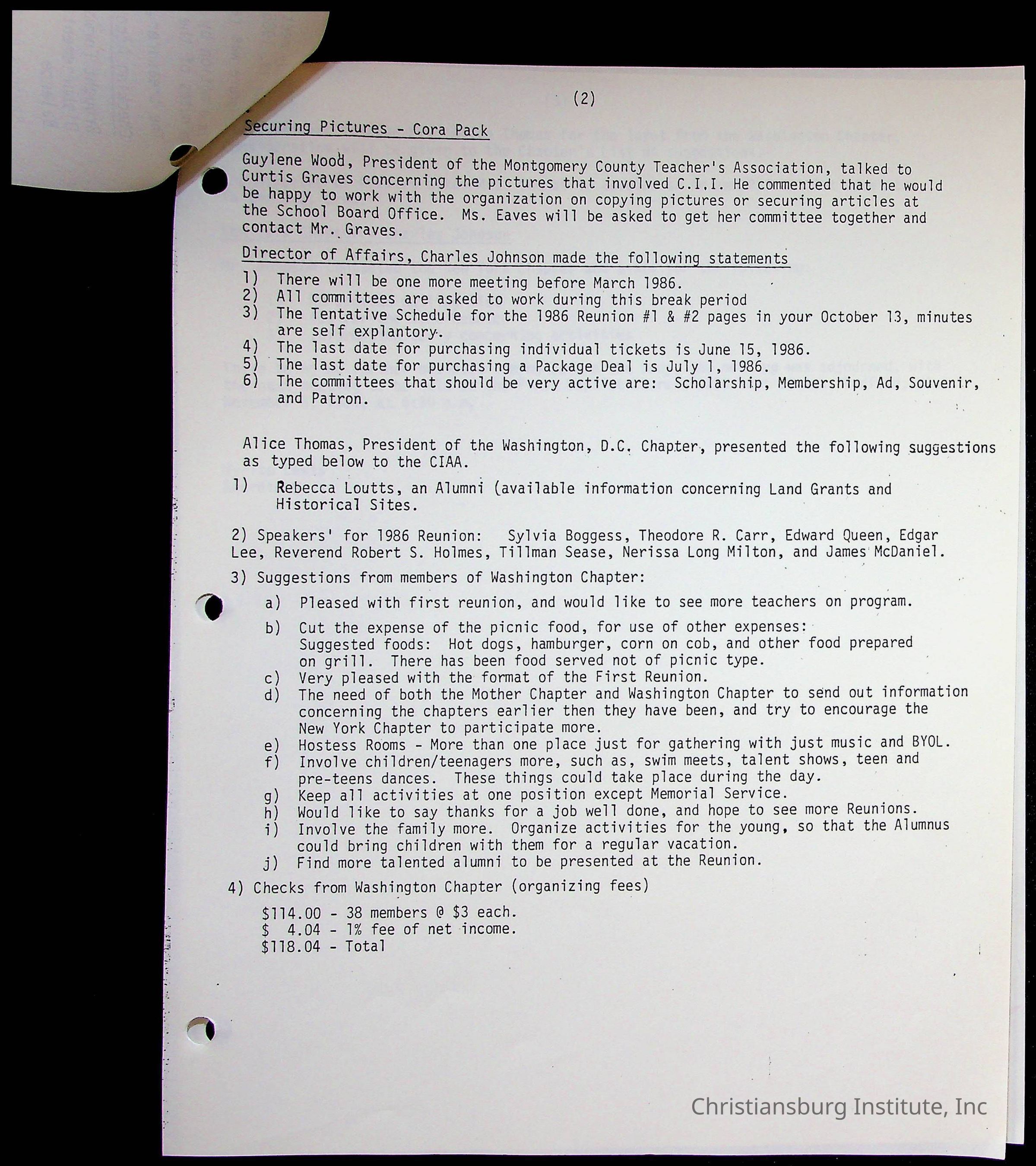 (2)

Securing Pictures - Cora Pack

Guylene Wood, President of the Montgomery County Teacher's Association, talked to Curtis Graves concerning the pictures that involved C.I.I. He commented that he would be happy to work with the organization on copying pictures or securing articles at the School Board Office. Ms. Eaves will be asked to get her committee together and contact Mr. Graves.

Director of Affairs, Charles Johnson made the following statements

1) There will be one more meeting before March 1986.
2) All committees are asked to work during this break period
3) The Tentative Schedule for the 1986 Reunion #1 & #2 pages in your October 13, minutes are self explantory.
4) The last date for purchasing individual tickets is June 15, 1986.
5) The last date for purchasing a Package Deal is July 1, 1986.
6) The committees that should be very active are: Scholarship, Membership, Ad, Souvenir, and Patron.

Alice Thomas, President of the Washington, D.C. Chapter, presented the following suggestions as typed below to the CIAA.

1) Rebecca Loutts, an Alumni (available information concerning Land Grants and Historical Sites.

2) Speakers' for 1986 Reunion: Sylvia Boggess, Theodore R. Carr, Edward Queen, Edgar Lee, Reverend Robert S. Holmes, Tillman Sease, Nerissa Long Milton, and James McDaniel.

3) Suggestions from members of Washington Chapter:

a) Pleased with first reunion, and would like to see more teachers on program.

b) Cut the expense of the picnic food, for use of other expenses: Suggested foods: Hot dogs, hamburger, corn on cob, and other food prepared on grill. There has been food served not of picnic type.
c) Very pleased with the format of the First Reunion.
d) The need of both the Mother Chapter and Washington Chapter to send out information concerning the chapters earlier then they have been, and try to encourage the New York Chapter to participate more.
e) Hostess Rooms - More than one place just for gathering with just music and BYOL.
f) Involve children/teenagers more, such as, swim meets, talent shows, teen and pre-teens dances. These things could take place during the day.
g) Keep all activities at one position except Memorial Service.
h) Would like to say thanks for a job well done, and hope to see more Reunions.
i) Involve the family more. Organize activities for the young, so that the Alumnus could bring children with them for a regular vacation.
j) Find more talented alumni to be presented at the Reunion.

4) Checks from Washington Chapter (organizing fees)

$114.00 - 38 members @ $3 each.
$ 4.04 - 1% fee of net income.
$118.04 - Total

Christiansburg Institute, Inc